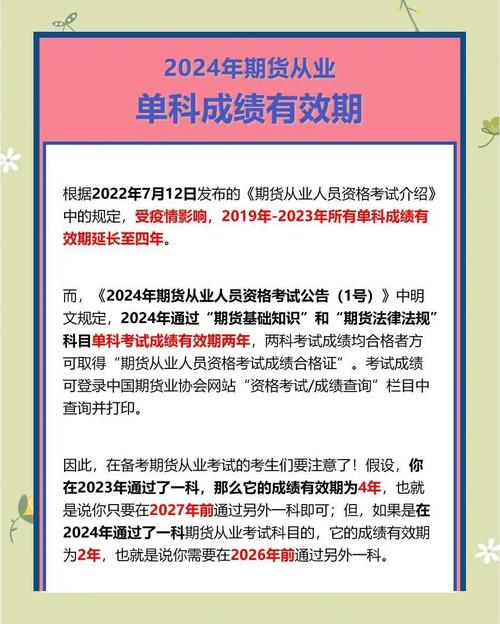 2024年期货从业
单科成绩有效期

根据2022年7月12日发布的《期货从业人员资格考试介绍》中的规定，受疫情影响，2019年-2023年所有单科成绩有效期延长至四年。

而，《2024年期货从业人员资格考试公告（1号）》中明文规定，2024年通过“期货基础知识”和“期货法律法规”科目单科考试成绩有效期两年，两科考试成绩均合格者方可取得“期货从业人员资格考试成绩合格证”。考试成绩可登录中国期货业协会网站“资格考试/成绩查询”栏目中查询并打印。

因此，在备考期货从业考试的考生们要注意了！假设，你在2023年通过了一科，那么它的成绩有效期为4年，也就是说你只要在2027年前通过另外一科即可；但，如果是在2024年通过了一科期货从业考试科目的，它的成绩有效期为2年，也就是说你需要在2026年前通过另外一科。